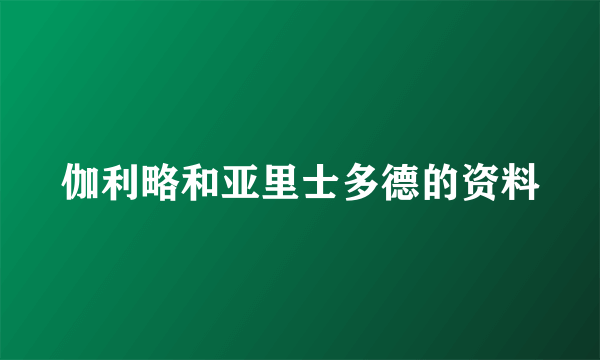 伽利略和亚里士多德的资料